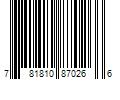 7 81810 87026 6